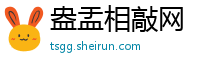 盎盂相敲网

tsgg.sheirun.com